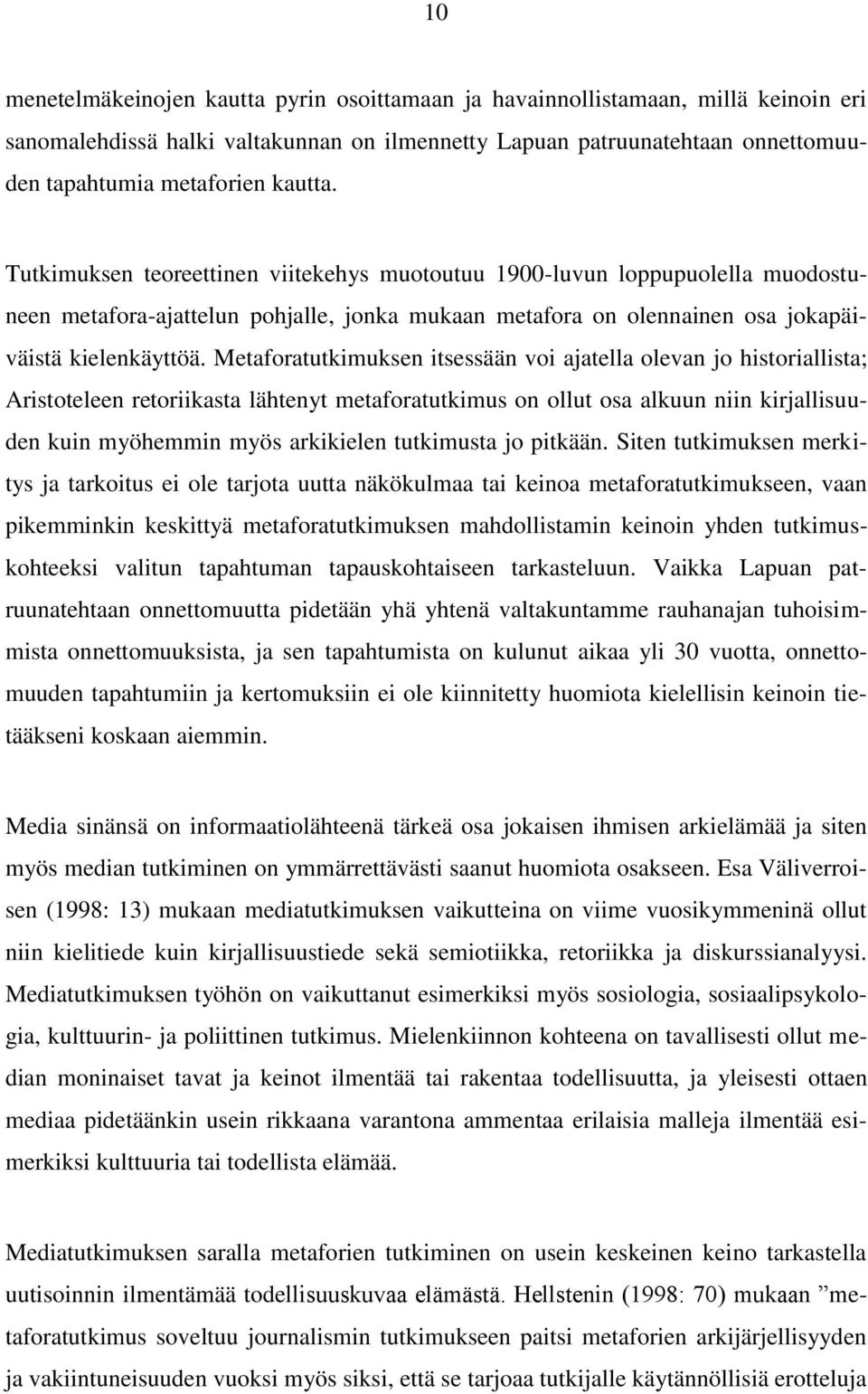 10

menetelmäkeinojen kautta pyrin osoittamaan ja havainnollistamaan, millä keinoin eri sanomalehdissä halki valtakunnan on ilmennetty Lapuan patruunatehtaan onnettomuuden tapahtumia metaforien kautta.

Tutkimuksen teoreettinen viitekehys muotoutuu 1900-luvun loppupuolella muodostuneen metafora-ajattelun pohjalle, jonka mukaan metafora on olennainen osa jokapäiväistä kielenkäyttöä. Metaforatutkimuksen itsessään voi ajatella olevan jo historiallista; Aristoteleen retoriikasta lähtenyt metaforatutkimus on ollut osa alkuun niin kirjallisuuden kuin myöhemmin myös arkikielen tutkimusta jo pitkään. Siten tutkimuksen merkitys ja tarkoitus ei ole tarjota uutta näkökulmaa tai keinoa metaforatutkimukseen, vaan pikemminkin keskittyä metaforatutkimuksen mahdollistamin keinoin yhden tutkimuskohteeksi valitun tapahtuman tapauskohtaiseen tarkasteluun. Vaikka Lapuan patruunatehtaan onnettomuutta pidetään yhä yhtenä valtakuntamme rauhanajan tuhoisimmista onnettomuuksista, ja sen tapahtumista on kulunut aikaa yli 30 vuotta, onnettomuuden tapahtumiin ja kertomuksiin ei ole kiinnitetty huomiota kielellisin keinoin tietääkseni koskaan aiemmin.

Media sinänsä on informaatiolähteenä tärkeä osa jokaisen ihmisen arkielämää ja siten myös median tutkiminen on ymmärrettävästi saanut huomiota osakseen. Esa Väliverroisen (1998: 13) mukaan mediatutkimuksen vaikutteina on viime vuosikymmeninä ollut niin kielitiede kuin kirjallisuustiede sekä semiotiikka, retoriikka ja diskurssianalyysi. Mediatutkimuksen työhön on vaikuttanut esimerkiksi myös sosiologia, sosiaalipsykologia, kulttuurin- ja poliittinen tutkimus. Mielenkiinnon kohteena on tavallisesti ollut median moninaiset tavat ja keinot ilmentää tai rakentaa todellisuutta, ja yleisesti ottaen mediaa pidetäänkin usein rikkaana varantona ammentaa erilaisia malleja ilmentää esimerkiksi kulttuuria tai todellista elämää.

Mediatutkimuksen saralla metaforien tutkiminen on usein keskeinen keino tarkastella uutisoinnin ilmentämää todellisuuskuvaa elämästä. Hellstenin (1998: 70) mukaan ”metaforatutkimus soveltuu journalismin tutkimukseen paitsi metaforien arkijärjellisyyden ja vakiintuneisuuden vuoksi myös siksi, että se tarjoaa tutkijalle käytännöllisiä erotteluja